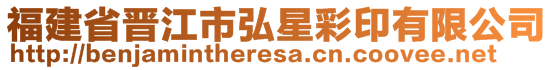 福建省晋江市弘星彩印有限公司
http://benjamintheresa.cn.coovee.net